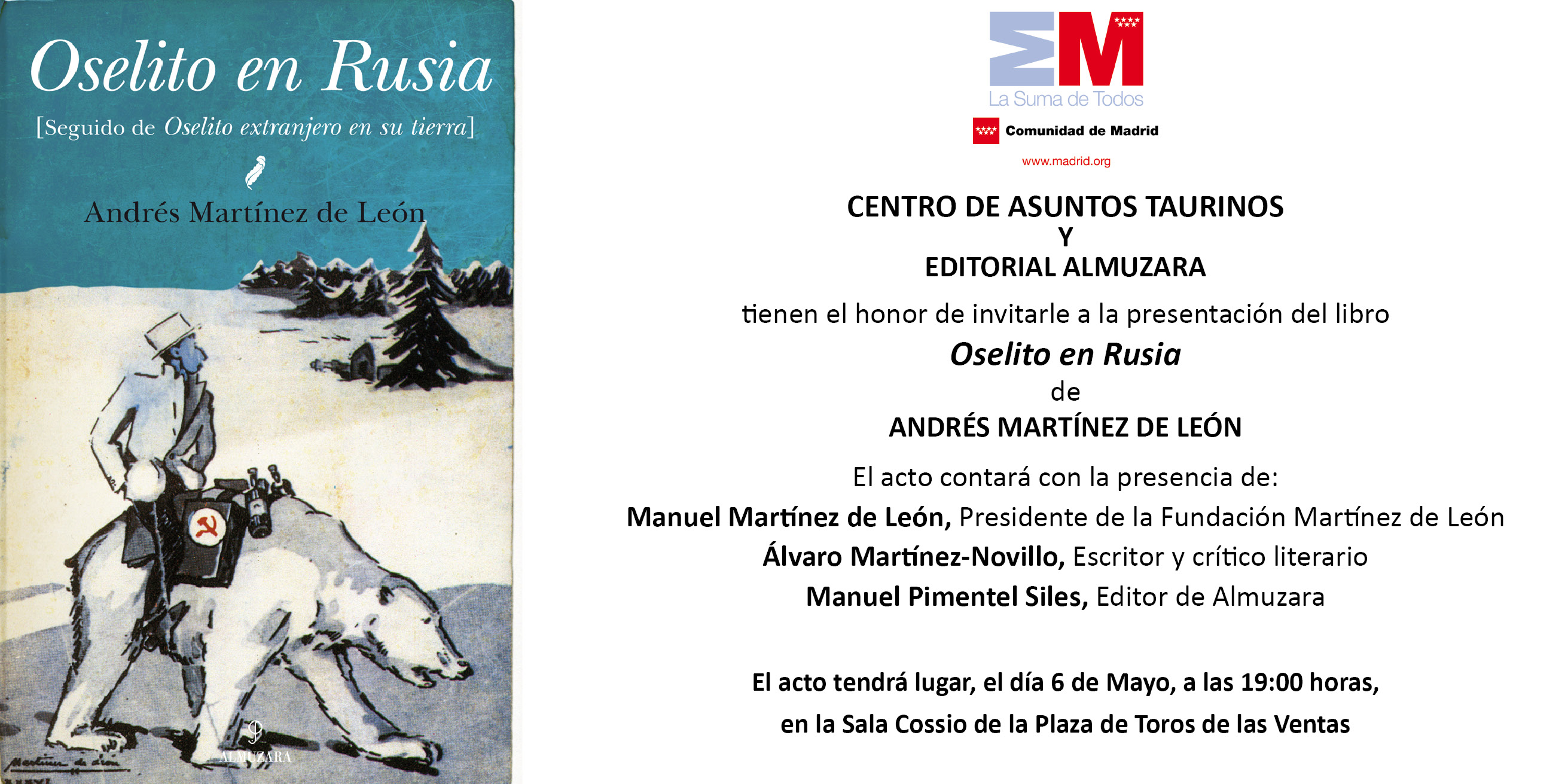 Oselito en Rusia

[Seguido de Oselito extranjero en su tierra]

Andrés Martínez de León

ALMUZARA

La Suma de Todos

Comunidad de Madrid

www.madrid.org

CENTRO DE ASUNTOS TAURINOS
Y
EDITORIAL ALMUZARA

tienen el honor de invitarle a la presentación del libro

Oselito en Rusia
de
ANDRÉS MARTÍNEZ DE LEÓN

El acto contará con la presencia de:

Manuel Martínez de León, Presidente de la Fundación Martínez de León
Álvaro Martínez-Novillo, Escritor y crítico literario
Manuel Pimentel Siles, Editor de Almuzara

El acto tendrá lugar, el día 6 de Mayo, a las 19:00 horas,
en la Sala Cossio de la Plaza de Toros de las Ventas